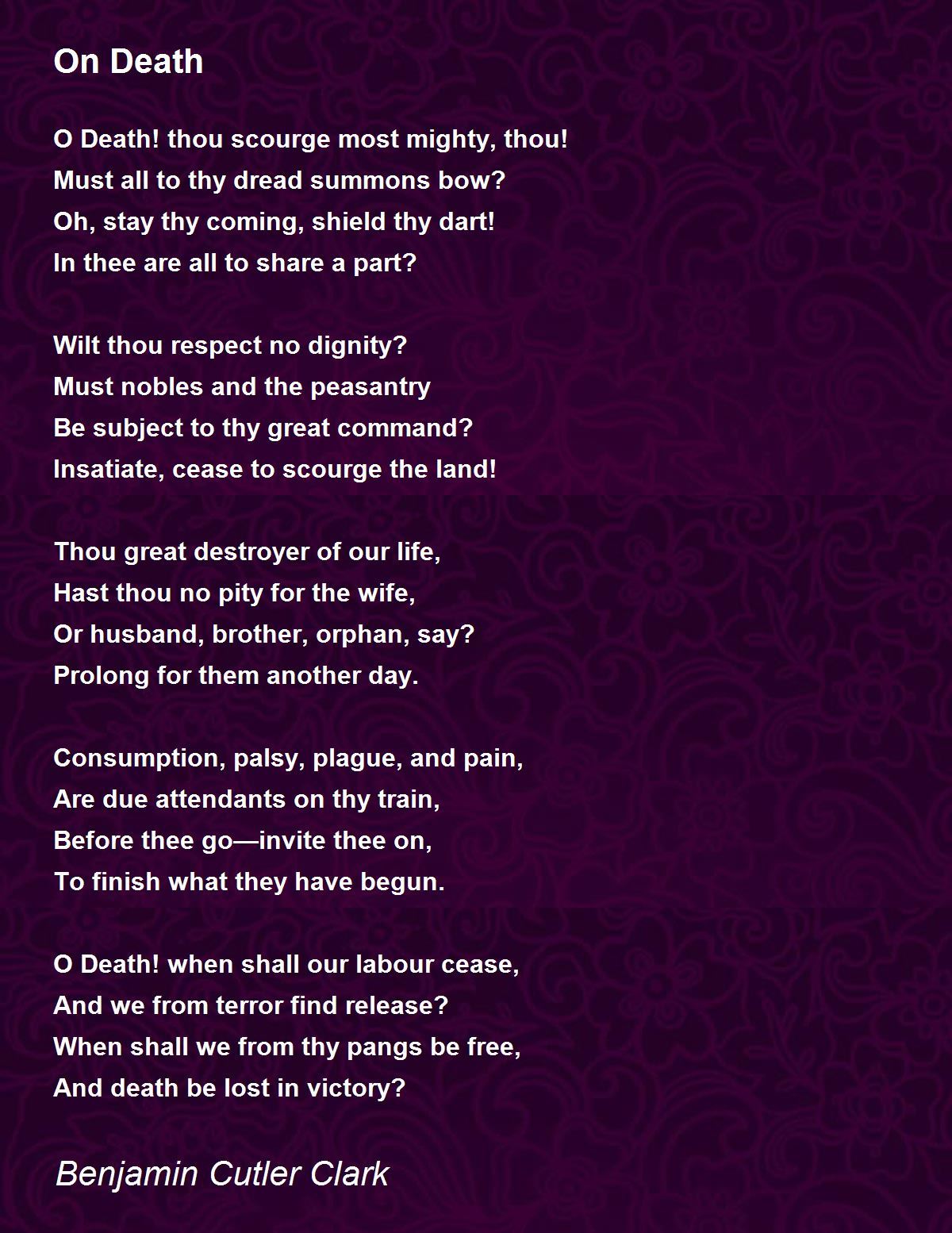 On Death

O Death! thou scourge most mighty, thou!
Must all to thy dread summons bow?
Oh, stay thy coming, shield thy dart!
In thee are all to share a part?

Wilt thou respect no dignity?
Must nobles and the peasantry
Be subject to thy great command?
Insatiate, cease to scourge the land!

Thou great destroyer of our life,
Hast thou no pity for the wife,
Or husband, brother, orphan, say?
Prolong for them another day.

Consumption, palsy, plague, and pain,
Are due attendants on thy train,
Before thee go—invite thee on,
To finish what they have begun.

O Death! when shall our labour cease,
And we from terror find release?
When shall we from thy pangs be free,
And death be lost in victory?

Benjamin Cutler Clark